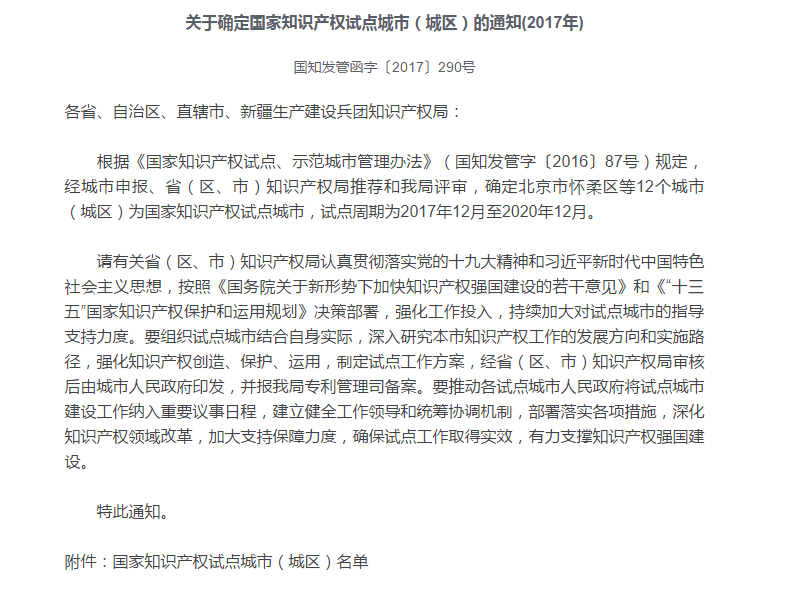 关于确定国家知识产权试点城市（城区）的通知(2017年)

国知发管函字〔2017〕290号

各省、自治区、直辖市、新疆生产建设兵团知识产权局：

根据《国家知识产权试点、示范城市管理办法》（国知发管字〔2016〕87号）规定，经城市申报、省（区、市）知识产权局推荐和我局评审，确定北京市怀柔区等12个城市（城区）为国家知识产权试点城市，试点周期为2017年12月至2020年12月。

请有关省（区、市）知识产权局认真贯彻落实党的十九大精神和习近平新时代中国特色社会主义思想，按照《国务院关于新形势下加快知识产权强国建设的若干意见》和《“十三五”国家知识产权保护和运用规划》决策部署，强化工作投入，持续加大对试点城市的指导支持力度。要组织试点城市结合自身实际，深入研究本市知识产权工作的发展方向和实施路径，强化知识产权创造、保护、运用，制定试点工作方案，经省（区、市）知识产权局审核后由城市人民政府印发，并报我局专利管理司备案。要推动各试点城市人民政府将试点城市建设工作纳入重要议事日程，建立健全工作领导和统筹协调机制，部署落实各项措施，深化知识产权领域改革，加大支持保障力度，确保试点工作取得实效，有力支撑知识产权强国建设。

特此通知。

附件：国家知识产权试点城市（城区）名单